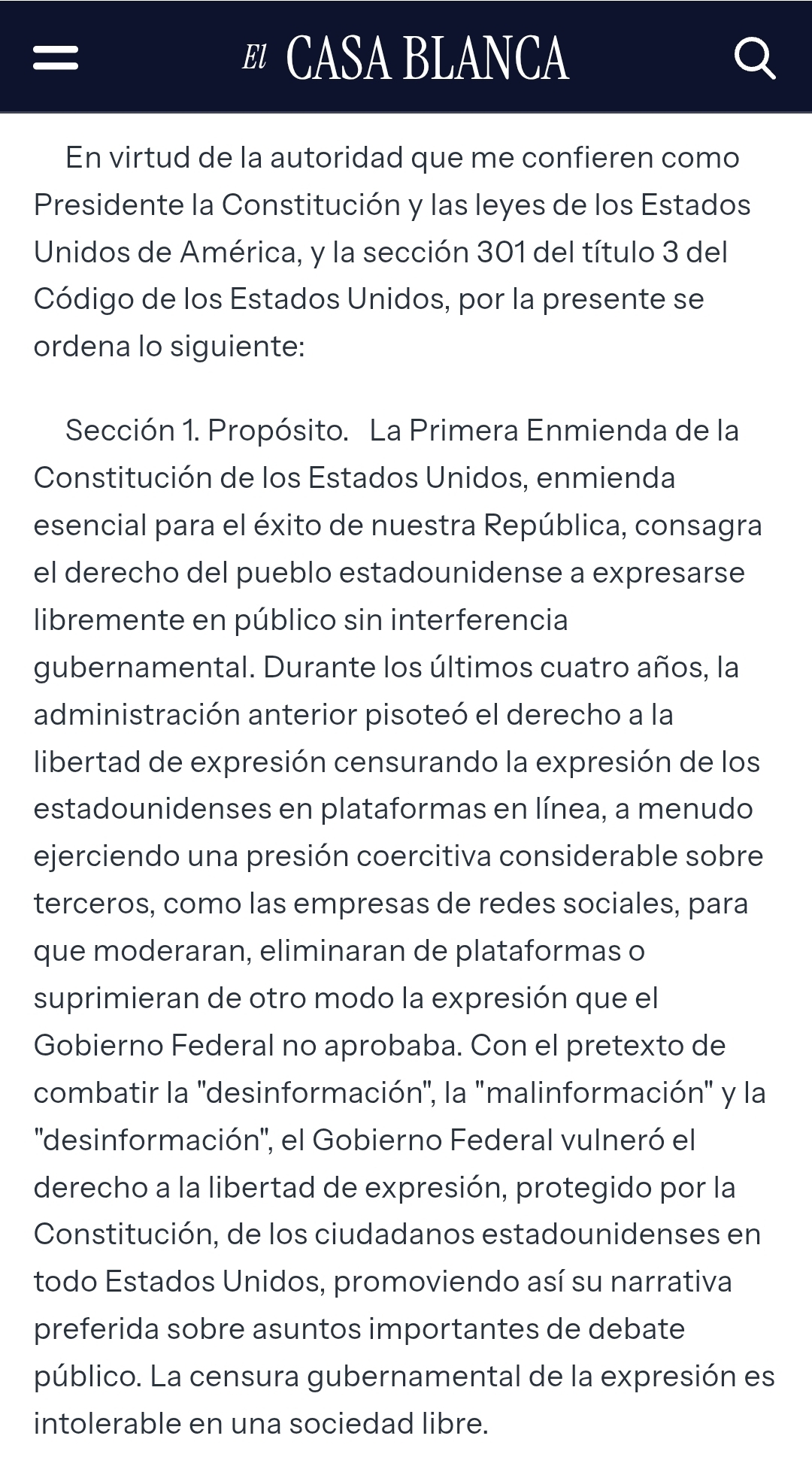 El CASA BLANCA

En virtud de la autoridad que me confieren como Presidente la Constitución y las leyes de los Estados Unidos de América, y la sección 301 del título 3 del Código de los Estados Unidos, por la presente se ordena lo siguiente:

Sección 1. Propósito. La Primera Enmienda de la Constitución de los Estados Unidos, enmienda esencial para el éxito de nuestra República, consagra el derecho del pueblo estadounidense a expresarse libremente en público sin interferencia gubernamental. Durante los últimos cuatro años, la administración anterior pisoteó el derecho a la libertad de expresión censurando la expresión de los estadounidenses en plataformas en línea, a menudo ejerciendo una presión coercitiva considerable sobre terceros, como las empresas de redes sociales, para que moderaran, eliminaran de plataformas o suprimieran de otro modo la expresión que el Gobierno Federal no aprobaba. Con el pretexto de combatir la "desinformación", la "malinformación" y la "desinformación", el Gobierno Federal vulneró el derecho a la libertad de expresión, protegido por la Constitución, de los ciudadanos estadounidenses en todo Estados Unidos, promoviendo así su narrativa preferida sobre asuntos importantes de debate público. La censura gubernamental de la expresión es intolerable en una sociedad libre.